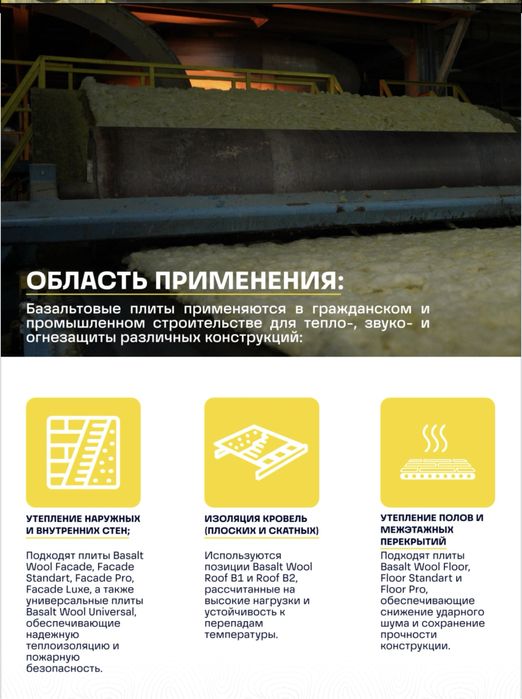 ОБЛАСТЬ ПРИМЕНЕНИЯ:

Базальтовые плиты применяются в гражданском и промышленном строительстве для тепло-, звуко- и огнезащиты различных конструкций:

УТЕПЛЕНИЕ НАРУЖНЫХ И ВНУТРЕННИХ СТЕН;

Подходят плиты Basalt Wool Facade, Facade Standart, Facade Pro, Facade Luxe, а также универсальные плиты Basalt Wool Universal, обеспечивающие надежную теплоизоляцию и пожарную безопасность.

ИЗОЛЯЦИЯ КРОВЕЛЬ (ПЛОСКИХ И СКАТНЫХ)

Используются позиции Basalt Wool Roof B1 и Roof B2, рассчитанные на высокие нагрузки и устойчивость к перепадам температуры.

УТЕПЛЕНИЕ ПОЛОВ И МЕЖЭТАЖНЫХ ПЕРЕКРЫТИЙ

Подходят плиты Basalt Wool Floor, Floor Standart и Floor Pro, обеспечивающие снижение ударного шума и сохранение прочности конструкции.